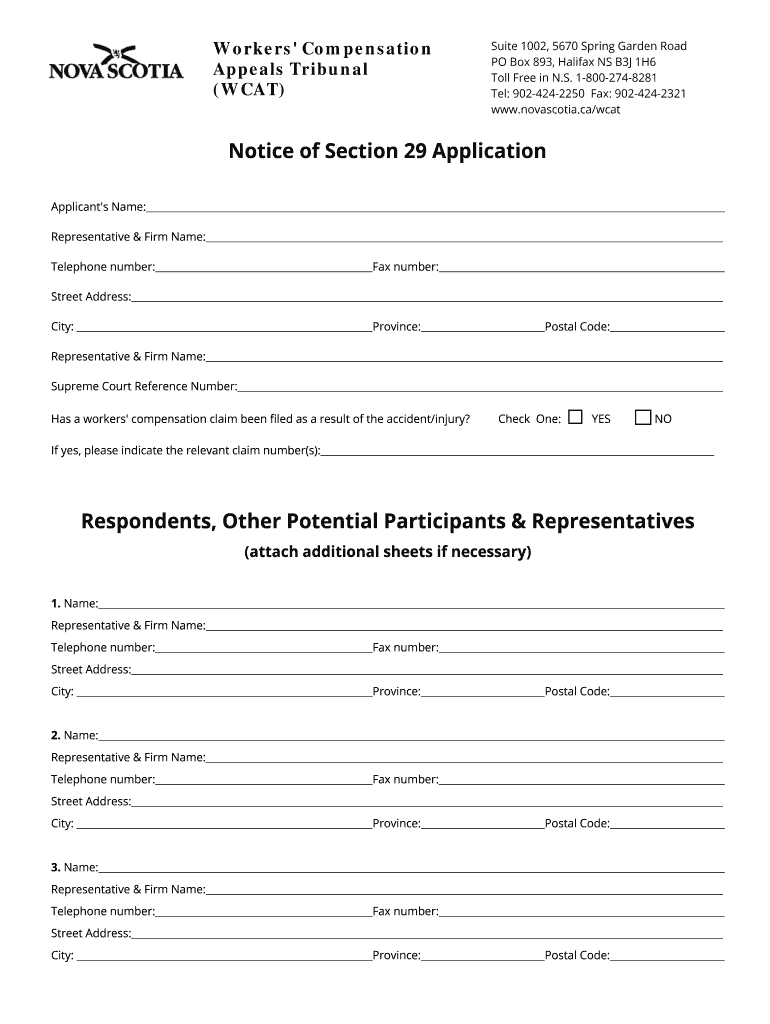 NOVA SCOTIA

Workers' Compensation Appeals Tribunal (WCAT)

Suite 1002, 5670 Spring Garden Road
PO Box 893, Halifax NS B3J 1H6
Toll Free in N.S. 1-800-274-8281
Tel: 902-424-2250 Fax: 902-424-2321
www.novascotia.ca/wcat

Notice of Section 29 Application

Applicant's Name:

Representative & Firm Name:

Telephone number: Fax number:

Street Address:

City: Province: Postal Code:

Representative & Firm Name:

Supreme Court Reference Number:

Has a workers' compensation claim been filed as a result of the accident/injury? Check One: YES NO

If yes, please indicate the relevant claim number(s):

Respondents, Other Potential Participants & Representatives
(attach additional sheets if necessary)

1. Name:
Representative & Firm Name:
Telephone number: Fax number:
Street Address:
City: Province: Postal Code:

2. Name:
Representative & Firm Name:
Telephone number: Fax number:
Street Address:
City: Province: Postal Code:

3. Name:
Representative & Firm Name:
Telephone number: Fax number:
Street Address:
City: Province: Postal Code: